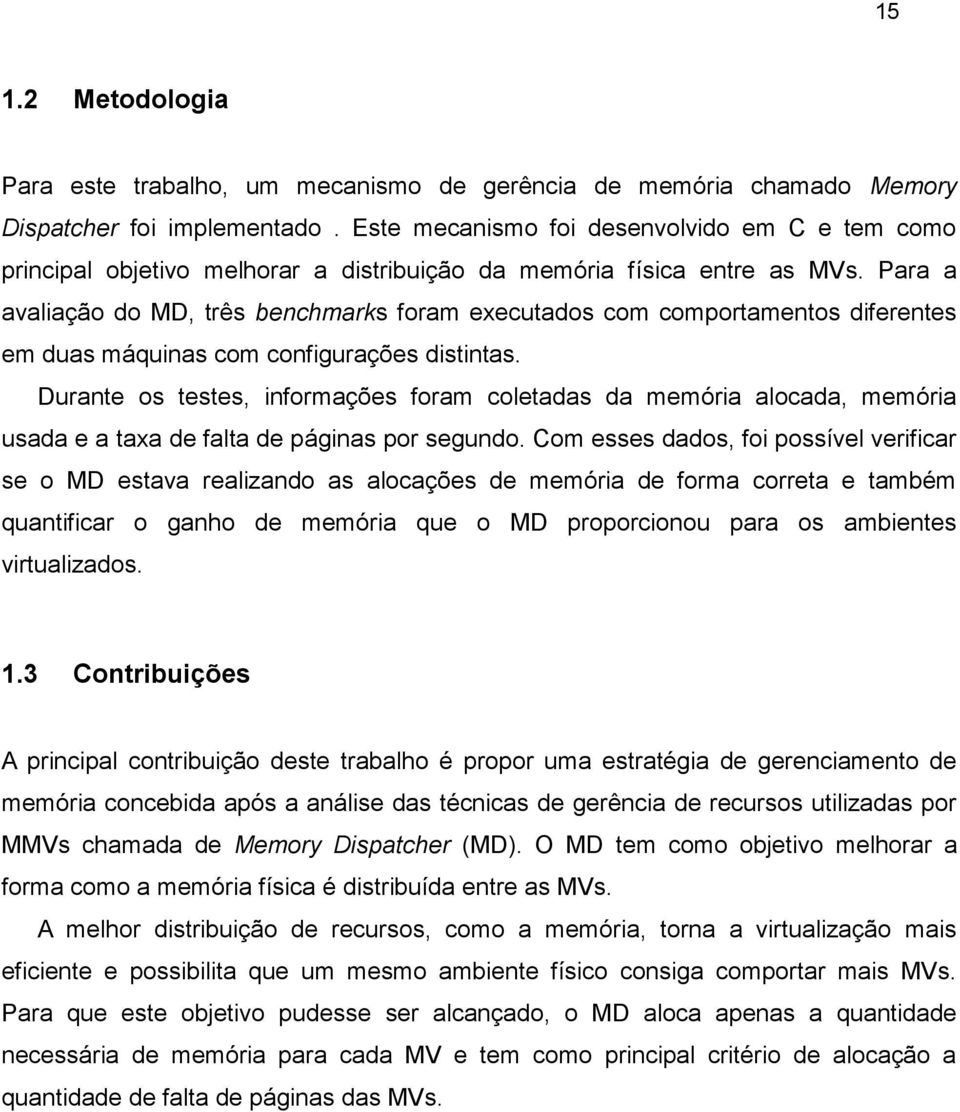 15

1.2 Metodologia

Para este trabalho, um mecanismo de gerência de memória chamado Memory Dispatcher foi implementado . Este mecanismo foi desenvolvido em C e tem como principal objetivo melhorar a distribuição da memória física entre as MVs. Para a avaliação do MD, três benchmarks foram executados com comportamentos diferentes em duas máquinas com configurações distintas.

Durante os testes, informações foram coletadas da memória alocada, memória usada e a taxa de falta de páginas por segundo. Com esses dados, foi possível verificar se o MD estava realizando as alocações de memória de forma correta e também quantificar o ganho de memória que o MD proporcionou para os ambientes virtualizados.

1.3 Contribuições

A principal contribuição deste trabalho é propor uma estratégia de gerenciamento de memória concebida após a análise das técnicas de gerência de recursos utilizadas por MMVs chamada de Memory Dispatcher (MD). O MD tem como objetivo melhorar a forma como a memória física é distribuída entre as MVs.

A melhor distribuição de recursos, como a memória, torna a virtualização mais eficiente e possibilita que um mesmo ambiente físico consiga comportar mais MVs. Para que este objetivo pudesse ser alcançado, o MD aloca apenas a quantidade necessária de memória para cada MV e tem como principal critério de alocação a quantidade de falta de páginas das MVs.